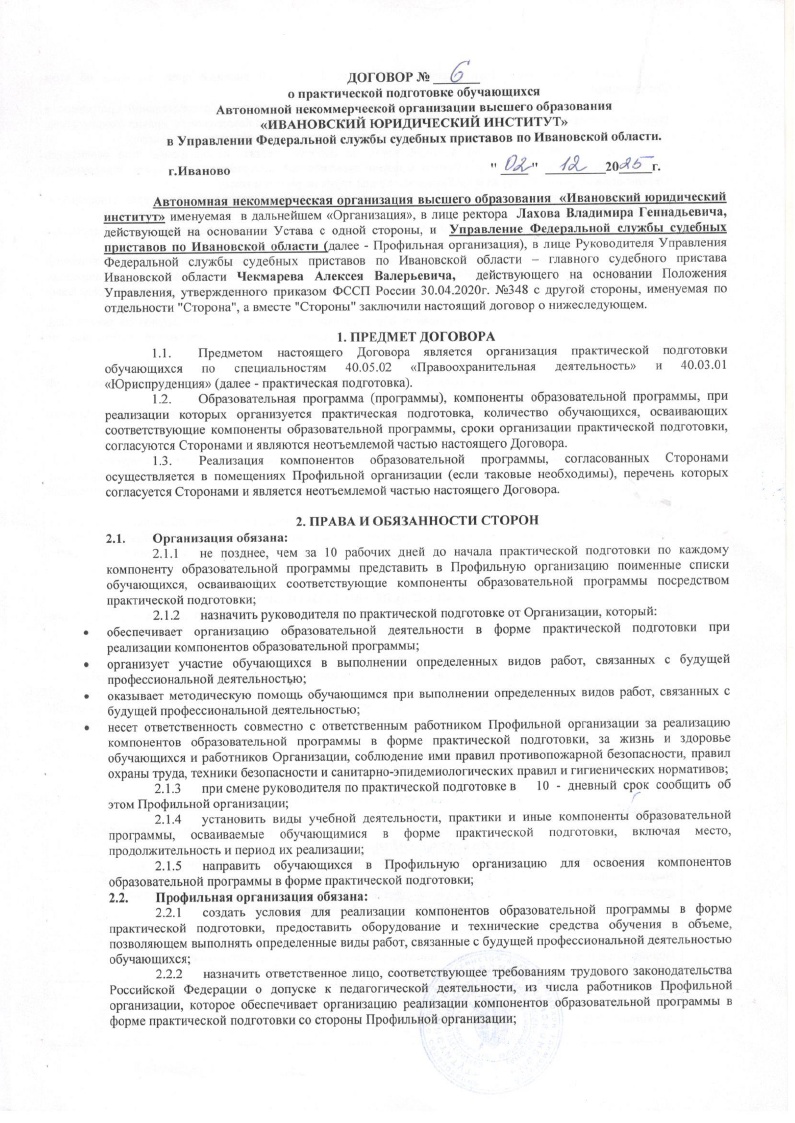 ДОГОВОР № 6
о практической подготовке обучающихся
Автономной некоммерческой организации высшего образования
«ИВАНОВСКИЙ ЮРИДИЧЕСКИЙ ИНСТИТУТ»
в Управлении Федеральной службы судебных приставов по Ивановской области.

г.Иваново "02" 12 2025 г.

Автономная некоммерческая организация высшего образования «Ивановский юридический институт» именуемая в дальнейшем «Организация», в лице ректора Лахова Владимира Геннадьевича, действующей на основании Устава с одной стороны, и Управление Федеральной службы судебных приставов по Ивановской области (далее - Профильная организация), в лице Руководителя Управления Федеральной службы судебных приставов по Ивановской области – главного судебного пристава Ивановской области Чекмарева Алексея Валерьевича, действующего на основании Положения Управления, утвержденного приказом ФССП России 30.04.2020г. №348 с другой стороны, именуемая по отдельности "Сторона", а вместе "Стороны" заключили настоящий договор о нижеследующем.

1. ПРЕДМЕТ ДОГОВОРА

1.1. Предметом настоящего Договора является организация практической подготовки обучающихся по специальностям 40.05.02 «Правоохранительная деятельность» и 40.03.01 «Юриспруденция» (далее - практическая подготовка).

1.2. Образовательная программа (программы), компоненты образовательной программы, при реализации которых организуется практическая подготовка, количество обучающихся, осваивающих соответствующие компоненты образовательной программы, сроки организации практической подготовки, согласуются Сторонами и являются неотъемлемой частью настоящего Договора.

1.3. Реализация компонентов образовательной программы, согласованных Сторонами осуществляется в помещениях Профильной организации (если таковые необходимы), перечень которых согласуется Сторонами и является неотъемлемой частью настоящего Договора.

2. ПРАВА И ОБЯЗАННОСТИ СТОРОН

2.1. Организация обязана:

2.1.1 не позднее, чем за 10 рабочих дней до начала практической подготовки по каждому компоненту образовательной программы представить в Профильную организацию поименные списки обучающихся, осваивающих соответствующие компоненты образовательной программы посредством практической подготовки;

2.1.2 назначить руководителя по практической подготовке от Организации, который:

• обеспечивает организацию образовательной деятельности в форме практической подготовки при реализации компонентов образовательной программы;
• организует участие обучающихся в выполнении определенных видов работ, связанных с будущей профессиональной деятельностью;
• оказывает методическую помощь обучающимся при выполнении определенных видов работ, связанных с будущей профессиональной деятельностью;
• несет ответственность совместно с ответственным работником Профильной организации за реализацию компонентов образовательной программы в форме практической подготовки, за жизнь и здоровье обучающихся и работников Организации, соблюдение ими правил противопожарной безопасности, правил охраны труда, техники безопасности и санитарно-эпидемиологических правил и гигиенических нормативов;

2.1.3 при смене руководителя по практической подготовке в 10 - дневный срок сообщить об этом Профильной организации;

2.1.4 установить виды учебной деятельности, практики и иные компоненты образовательной программы, осваиваемые обучающимися в форме практической подготовки, включая место, продолжительность и период их реализации;

2.1.5 направить обучающихся в Профильную организацию для освоения компонентов образовательной программы в форме практической подготовки;

2.2. Профильная организация обязана:

2.2.1 создать условия для реализации компонентов образовательной программы в форме практической подготовки, предоставить оборудование и технические средства обучения в объеме, позволяющем выполнять определенные виды работ, связанные с будущей профессиональной деятельностью обучающихся;

2.2.2 назначить ответственное лицо, соответствующее требованиям трудового законодательства Российской Федерации о допуске к педагогической деятельности, из числа работников Профильной организации, которое обеспечивает организацию реализации компонентов образовательной программы в форме практической подготовки со стороны Профильной организации;